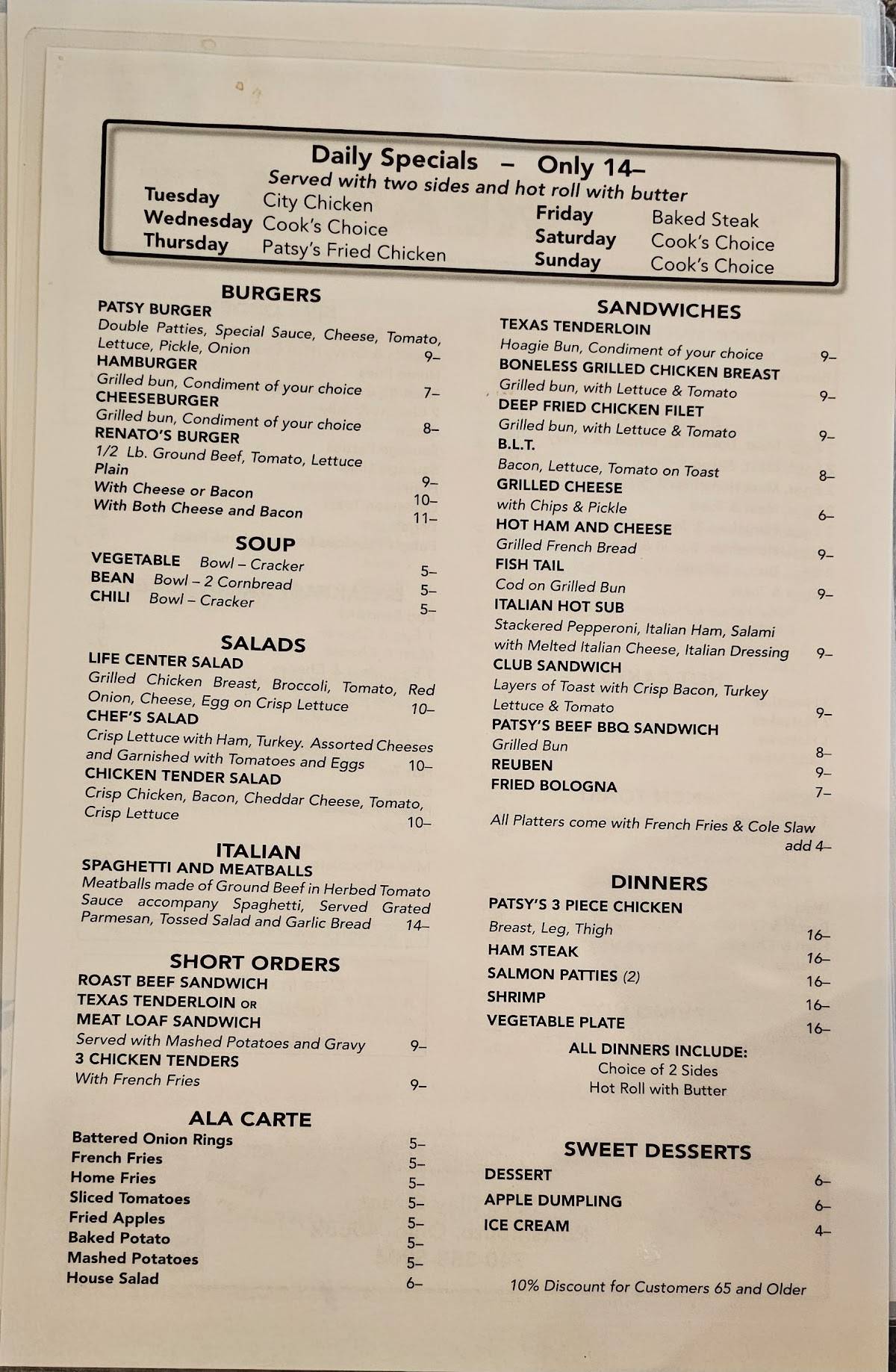 Daily Specials – Only 14–
Served with two sides and hot roll with butter

Tuesday City Chicken
Wednesday Cook's Choice
Thursday Patsy's Fried Chicken
Friday Baked Steak
Saturday Cook's Choice
Sunday Cook's Choice

BURGERS
PATSY BURGER
Double Patties, Special Sauce, Cheese, Tomato, Lettuce, Pickle, Onion 9–
HAMBURGER
Grilled bun, Condiment of your choice 7–
CHEESEBURGER
Grilled bun, Condiment of your choice 8–
RENATO'S BURGER
1/2 Lb. Ground Beef, Tomato, Lettuce
Plain 9–
With Cheese or Bacon 10–
With Both Cheese and Bacon 11–

SOUP
VEGETABLE Bowl – Cracker 5–
BEAN Bowl – 2 Cornbread 5–
CHILI Bowl – Cracker 5–

SALADS
LIFE CENTER SALAD
Grilled Chicken Breast, Broccoli, Tomato, Red Onion, Cheese, Egg on Crisp Lettuce 10–
CHEF'S SALAD
Crisp Lettuce with Ham, Turkey. Assorted Cheeses and Garnished with Tomatoes and Eggs 10–
CHICKEN TENDER SALAD
Crisp Chicken, Bacon, Cheddar Cheese, Tomato, Crisp Lettuce 10–

ITALIAN
SPAGHETTI AND MEATBALLS
Meatballs made of Ground Beef in Herbed Tomato Sauce accompany Spaghetti, Served Grated Parmesan, Tossed Salad and Garlic Bread 14–

SHORT ORDERS
ROAST BEEF SANDWICH
TEXAS TENDERLOIN OR
MEAT LOAF SANDWICH
Served with Mashed Potatoes and Gravy 9–
3 CHICKEN TENDERS
With French Fries 9–

ALA CARTE
Battered Onion Rings 5–
French Fries 5–
Home Fries 5–
Sliced Tomatoes 5–
Fried Apples 5–
Baked Potato 5–
Mashed Potatoes 5–
House Salad 6–

SANDWICHES
TEXAS TENDERLOIN
Hoagie Bun, Condiment of your choice 9–
BONELESS GRILLED CHICKEN BREAST
Grilled bun, with Lettuce & Tomato 9–
DEEP FRIED CHICKEN FILET
Grilled bun, with Lettuce & Tomato 9–
B.L.T.
Bacon, Lettuce, Tomato on Toast 8–
GRILLED CHEESE
with Chips & Pickle 6–
HOT HAM AND CHEESE
Grilled French Bread 9–
FISH TAIL
Cod on Grilled Bun 9–
ITALIAN HOT SUB
Stackered Pepperoni, Italian Ham, Salami with Melted Italian Cheese, Italian Dressing 9–
CLUB SANDWICH
Layers of Toast with Crisp Bacon, Turkey Lettuce & Tomato 9–
PATSY'S BEEF BBQ SANDWICH
Grilled Bun 8–
REUBEN 9–
FRIED BOLOGNA 7–

All Platters come with French Fries & Cole Slaw
add 4–

DINNERS
PATSY'S 3 PIECE CHICKEN
Breast, Leg, Thigh 16–
HAM STEAK 16–
SALMON PATTIES (2) 16–
SHRIMP 16–
VEGETABLE PLATE 16–
ALL DINNERS INCLUDE:
Choice of 2 Sides
Hot Roll with Butter

SWEET DESSERTS
DESSERT 6–
APPLE DUMPLING 6–
ICE CREAM 4–

10% Discount for Customers 65 and Older